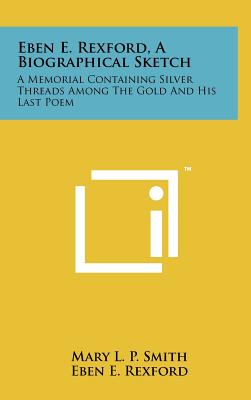 Eben E. Rexford, A Biographical Sketch

A Memorial Containing Silver Threads Among The Gold And His Last Poem

™

Mary L. P. Smith
Eben E. Rexford